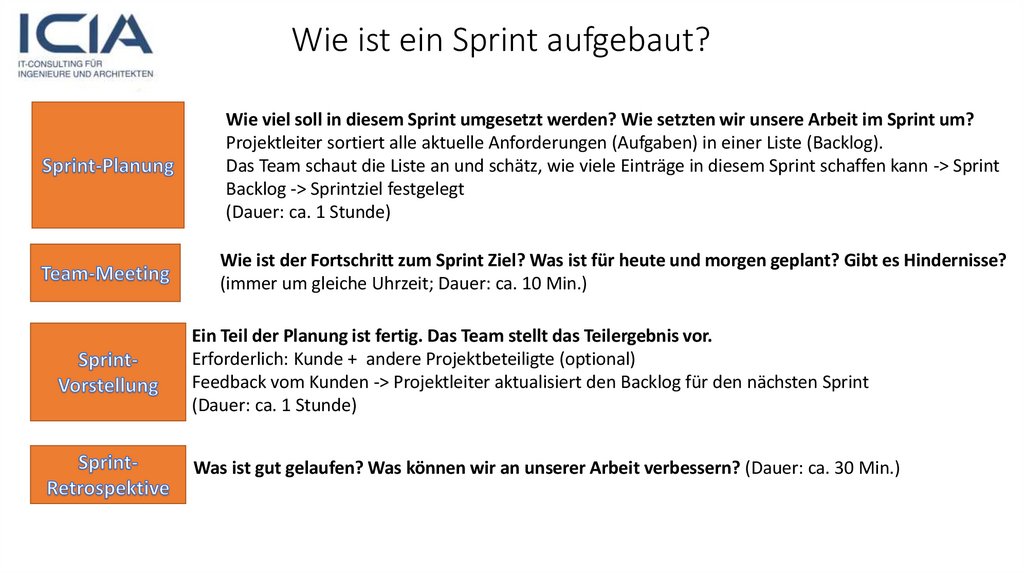 ICIA
IT-CONSULTING FÜR INGENIEURE UND ARCHITEKTEN

Wie ist ein Sprint aufgebaut?

Sprint-Planung

Wie viel soll in diesem Sprint umgesetzt werden? Wie setzten wir unsere Arbeit im Sprint um?
Projektleiter sortiert alle aktuelle Anforderungen (Aufgaben) in einer Liste (Backlog).
Das Team schaut die Liste an und schätz, wie viele Einträge in diesem Sprint schaffen kann -> Sprint Backlog -> Sprintziel festgelegt
(Dauer: ca. 1 Stunde)

Team-Meeting

Wie ist der Fortschritt zum Sprint Ziel? Was ist für heute und morgen geplant? Gibt es Hindernisse?
(immer um gleiche Uhrzeit; Dauer: ca. 10 Min.)

Sprint-Vorstellung

Ein Teil der Planung ist fertig. Das Team stellt das Teilergebnis vor.
Erforderlich: Kunde + andere Projektbeteiligte (optional)
Feedback vom Kunden -> Projektleiter aktualisiert den Backlog für den nächsten Sprint
(Dauer: ca. 1 Stunde)

Sprint-Retrospektive

Was ist gut gelaufen? Was können wir an unserer Arbeit verbessern? (Dauer: ca. 30 Min.)